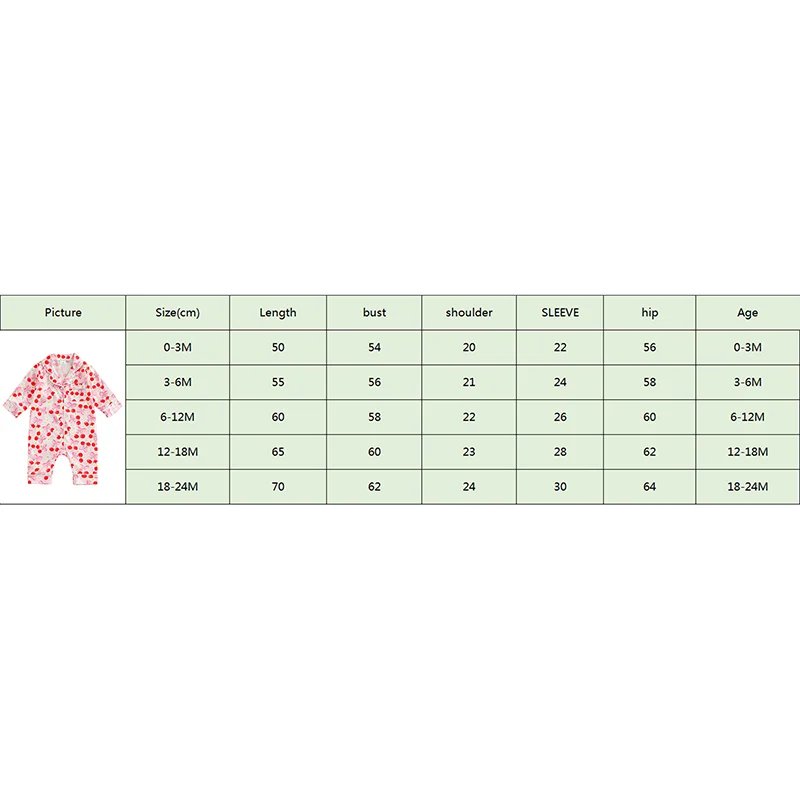 | Picture | Size(cm) | Length | bust | shoulder | SLEEVE | hip | Age |
|---|---|---|---|---|---|---|---|
| | 0-3M | 50 | 54 | 20 | 22 | 56 | 0-3M |
| | 3-6M | 55 | 56 | 21 | 24 | 58 | 3-6M |
| | 6-12M | 60 | 58 | 22 | 26 | 60 | 6-12M |
| | 12-18M | 65 | 60 | 23 | 28 | 62 | 12-18M |
| | 18-24M | 70 | 62 | 24 | 30 | 64 | 18-24M |